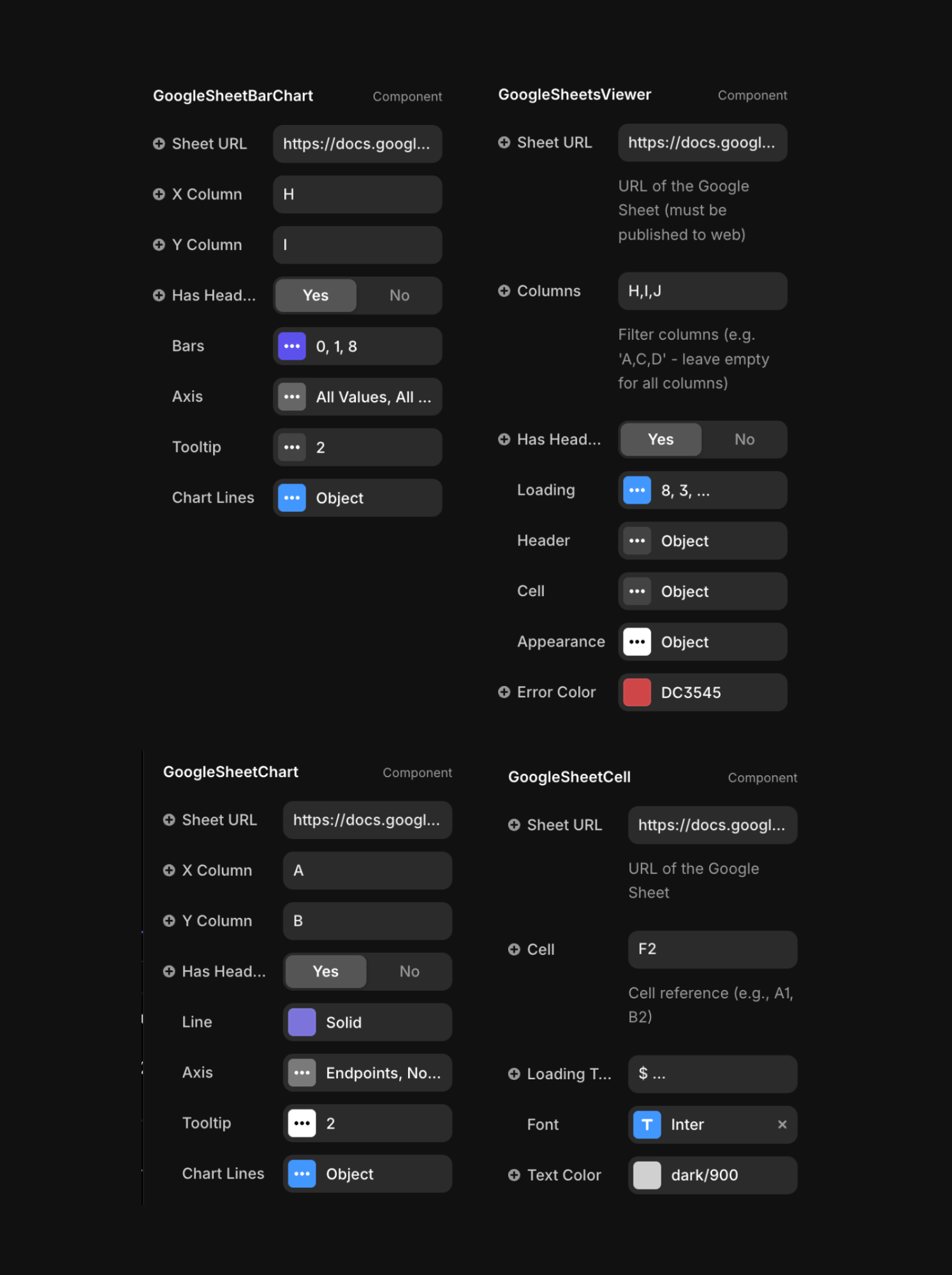 GoogleSheetBarChart Component

Sheet URL https://docs.googl...

X Column H

Y Column I

Has Head... Yes No

Bars 0, 1, 8

Axis All Values, All ...

Tooltip 2

Chart Lines Object

GoogleSheetsViewer Component

Sheet URL https://docs.googl...

URL of the Google Sheet (must be published to web)

Columns H,I,J

Filter columns (e.g. 'A,C,D' - leave empty for all columns)

Has Head... Yes No

Loading 8, 3, ...

Header Object

Cell Object

Appearance Object

Error Color DC3545

GoogleSheetChart Component

Sheet URL https://docs.googl...

X Column A

Y Column B

Has Head... Yes No

Line Solid

Axis Endpoints, No...

Tooltip 2

Chart Lines Object

GoogleSheetCell Component

Sheet URL https://docs.googl...

URL of the Google Sheet

Cell F2

Cell reference (e.g., A1, B2)

Loading T... $ ...

Font T Inter ×

Text Color dark/900